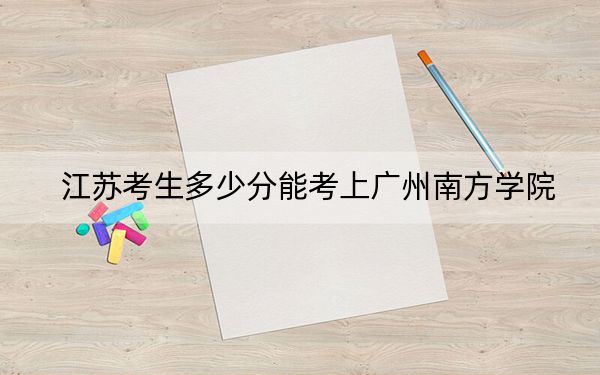 江苏考生多少分能考上广州南方学院